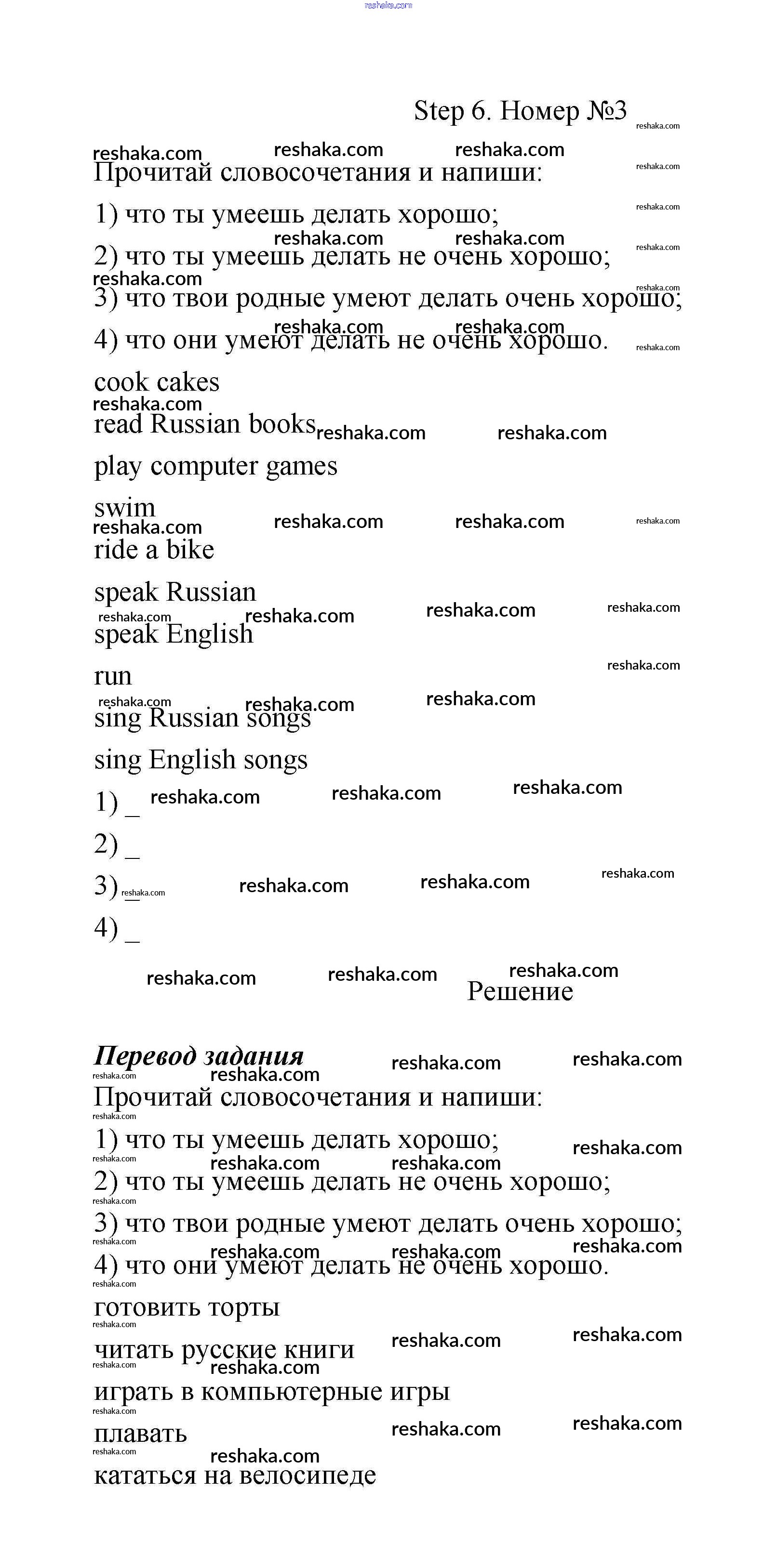 reshaka.com

Step 6. Номер №3

Прочитай словосочетания и напиши:

1) что ты умеешь делать хорошо;

2) что ты умеешь делать не очень хорошо;

3) что твои родные умеют делать очень хорошо;

4) что они умеют делать не очень хорошо.

cook cakes

read Russian books

play computer games

swim

ride a bike

speak Russian

speak English

run

sing Russian songs

sing English songs

1) _

2) _

3) _

4) _

Решение

Перевод задания

Прочитай словосочетания и напиши:

1) что ты умеешь делать хорошо;

2) что ты умеешь делать не очень хорошо;

3) что твои родные умеют делать очень хорошо;

4) что они умеют делать не очень хорошо.

готовить торты

читать русские книги

играть в компьютерные игры

плавать

кататься на велосипеде